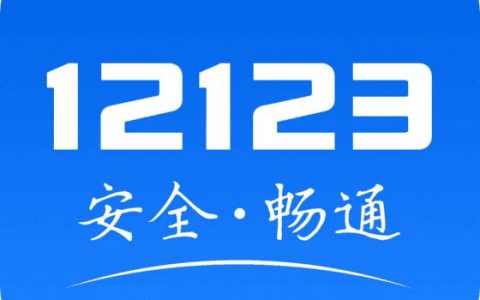 12123

安全·畅通